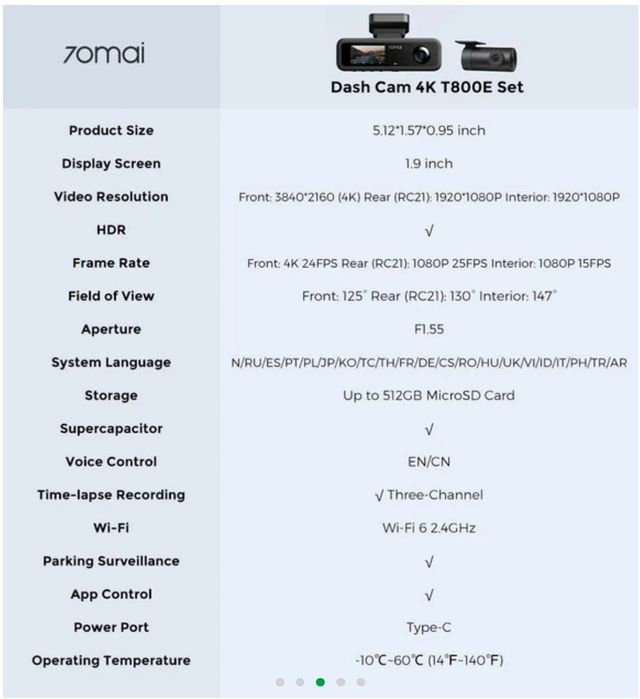 | 70mai | Dash Cam 4K T800E Set |
|---|---|
| Product Size | 5.12*1.57*0.95 inch |
| Display Screen | 1.9 inch |
| Video Resolution | Front: 3840*2160 (4K) Rear (RC21): 1920*1080P Interior: 1920*1080P |
| HDR | √ |
| Frame Rate | Front: 4K 24FPS Rear (RC21): 1080P 25FPS Interior: 1080P 15FPS |
| Field of View | Front: 125° Rear (RC21): 130° Interior: 147° |
| Aperture | F1.55 |
| System Language | N/RU/ES/PT/PL/JP/KO/TC/TH/FR/DE/CS/RO/HU/UK/VI/ID/IT/PH/TR/AR |
| Storage | Up to 512GB MicroSD Card |
| Supercapacitor | √ |
| Voice Control | EN/CN |
| Time-lapse Recording | √ Three-Channel |
| Wi-Fi | Wi-Fi 6 2.4GHz |
| Parking Surveillance | √ |
| App Control | √ |
| Power Port | Type-C |
| Operating Temperature | -10℃~60℃ (14℉~140℉) |